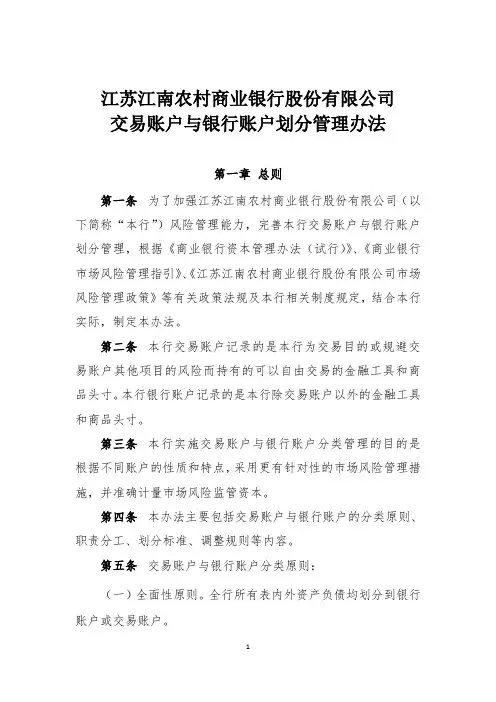 江苏江南农村商业银行股份有限公司
交易账户与银行账户划分管理办法

第一章 总则

第一条 为了加强江苏江南农村商业银行股份有限公司（以下简称“本行”）风险管理能力，完善本行交易账户与银行账户划分管理，根据《商业银行资本管理办法（试行）》、《商业银行市场风险管理指引》、《江苏江南农村商业银行股份有限公司市场风险管理政策》等有关政策法规及本行相关制度规定，结合本行实际，制定本办法。

第二条 本行交易账户记录的是本行为交易目的或规避交易账户其他项目的风险而持有的可以自由交易的金融工具和商品头寸。本行银行账户记录的是本行除交易账户以外的金融工具和商品头寸。

第三条 本行实施交易账户与银行账户分类管理的目的是根据不同账户的性质和特点，采用更有针对性的市场风险管理措施，并准确计量市场风险监管资本。

第四条 本办法主要包括交易账户与银行账户的分类原则、职责分工、划分标准、调整规则等内容。

第五条 交易账户与银行账户分类原则：

（一）全面性原则。全行所有表内外资产负债均划分到银行账户或交易账户。

1